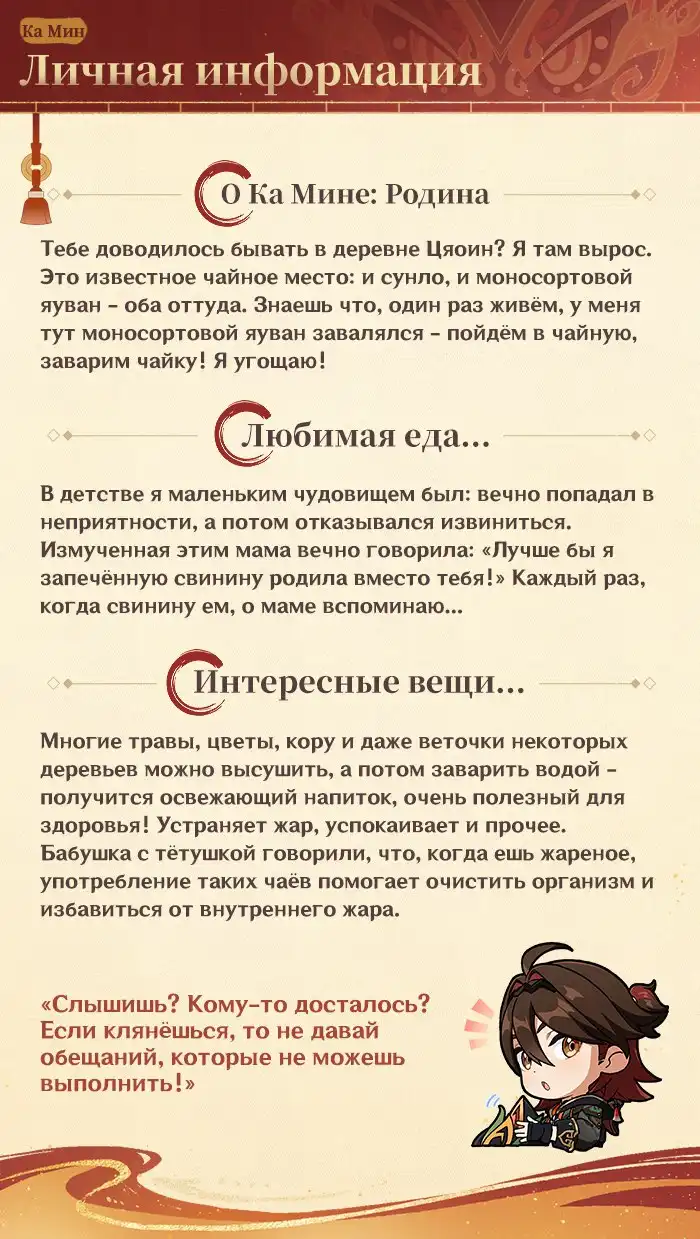 Ка Мин
Личная информация

О Ка Мине: Родина

Тебе доводилось бывать в деревне Цяоин? Я там вырос. Это известное чайное место: и сунло, и моносортовой яуван - оба оттуда. Знаешь что, один раз живём, у меня тут моносортовой яуван завалялся - пойдём в чайную, заварим чайку! Я угощаю!

Любимая еда...

В детстве я маленьким чудовищем был: вечно попадал в неприятности, а потом отказывался извиниться. Измученная этим мама вечно говорила: «Лучше бы я запечённую свинину родила вместо тебя!» Каждый раз, когда свинину ем, о маме вспоминаю...

Интересные вещи...

Многие травы, цветы, кору и даже веточки некоторых деревьев можно высушить, а потом заварить водой - получится освежающий напиток, очень полезный для здоровья! Устраняет жар, успокаивает и прочее. Бабушка с тётушкой говорили, что, когда ешь жареное, употребление таких чаёв помогает очистить организм и избавиться от внутреннего жара.

«Слышишь? Кому-то досталось? Если клянёшься, то не давай обещаний, которые не можешь выполнить!»